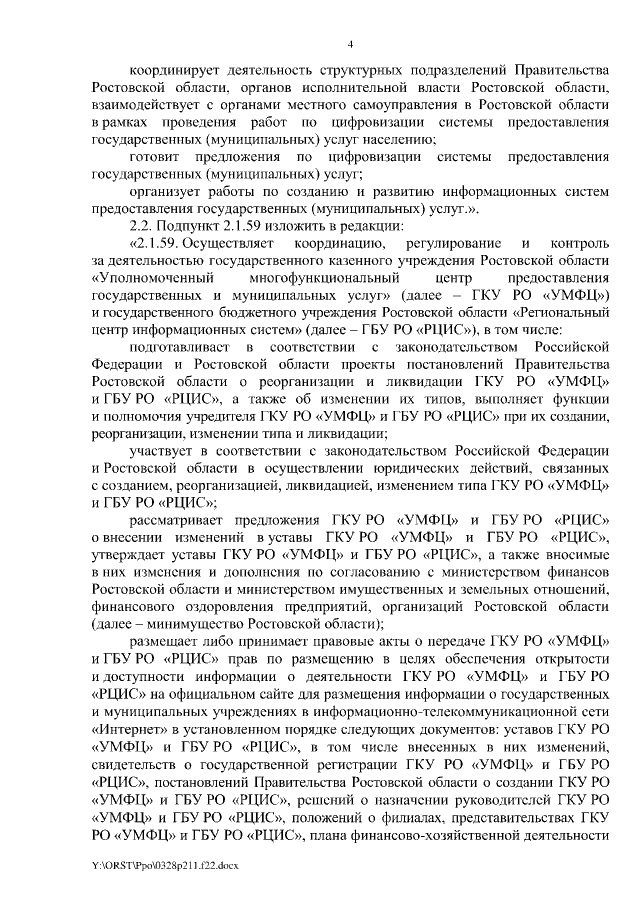 4

координирует деятельность структурных подразделений Правительства Ростовской области, органов исполнительной власти Ростовской области, взаимодействует с органами местного самоуправления в Ростовской области в рамках проведения работ по цифровизации системы предоставления государственных (муниципальных) услуг населению;

готовит предложения по цифровизации системы предоставления государственных (муниципальных) услуг;

организует работы по созданию и развитию информационных систем предоставления государственных (муниципальных) услуг.».

2.2. Подпункт 2.1.59 изложить в редакции:

«2.1.59. Осуществляет координацию, регулирование и контроль за деятельностью государственного казенного учреждения Ростовской области «Уполномоченный многофункциональный центр предоставления государственных и муниципальных услуг» (далее – ГКУ РО «УМФЦ») и государственного бюджетного учреждения Ростовской области «Региональный центр информационных систем» (далее – ГБУ РО «РЦИС»), в том числе:

подготавливает в соответствии с законодательством Российской Федерации и Ростовской области проекты постановлений Правительства Ростовской области о реорганизации и ликвидации ГКУ РО «УМФЦ» и ГБУ РО «РЦИС», а также об изменении их типов, выполняет функции и полномочия учредителя ГКУ РО «УМФЦ» и ГБУ РО «РЦИС» при их создании, реорганизации, изменении типа и ликвидации;

участвует в соответствии с законодательством Российской Федерации и Ростовской области в осуществлении юридических действий, связанных с созданием, реорганизацией, ликвидацией, изменением типа ГКУ РО «УМФЦ» и ГБУ РО «РЦИС»;

рассматривает предложения ГКУ РО «УМФЦ» и ГБУ РО «РЦИС» о внесении изменений в уставы ГКУ РО «УМФЦ» и ГБУ РО «РЦИС», утверждает уставы ГКУ РО «УМФЦ» и ГБУ РО «РЦИС», а также вносимые в них изменения и дополнения по согласованию с министерством финансов Ростовской области и министерством имущественных и земельных отношений, финансового оздоровления предприятий, организаций Ростовской области (далее – минимущество Ростовской области);

размещает либо принимает правовые акты о передаче ГКУ РО «УМФЦ» и ГБУ РО «РЦИС» прав по размещению в целях обеспечения открытости и доступности информации о деятельности ГКУ РО «УМФЦ» и ГБУ РО «РЦИС» на официальном сайте для размещения информации о государственных и муниципальных учреждениях в информационно-телекоммуникационной сети «Интернет» в установленном порядке следующих документов: уставов ГКУ РО «УМФЦ» и ГБУ РО «РЦИС», в том числе внесенных в них изменений, свидетельств о государственной регистрации ГКУ РО «УМФЦ» и ГБУ РО «РЦИС», постановлений Правительства Ростовской области о создании ГКУ РО «УМФЦ» и ГБУ РО «РЦИС», решений о назначении руководителей ГКУ РО «УМФЦ» и ГБУ РО «РЦИС», положений о филиалах, представительствах ГКУ РО «УМФЦ» и ГБУ РО «РЦИС», плана финансово-хозяйственной деятельности

Y:\ORST\Ppo\0328p211.f22.docx